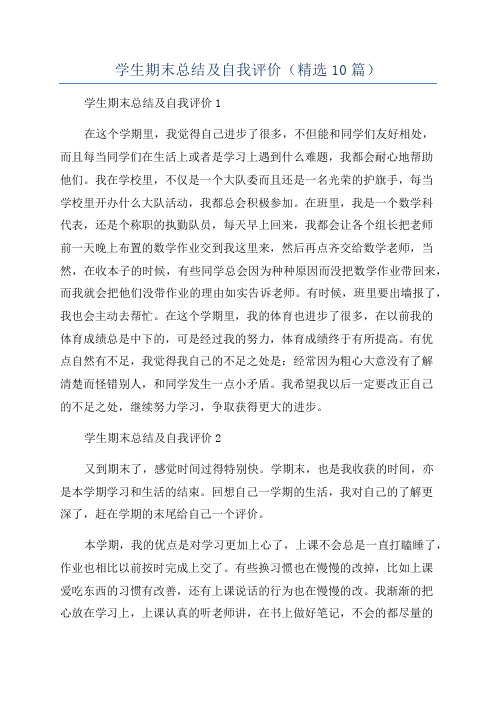 学生期末总结及自我评价（精选10篇）

学生期末总结及自我评价1

在这个学期里，我觉得自己进步了很多，不但能和同学们友好相处，而且每当同学们在生活上或者是学习上遇到什么难题，我都会耐心地帮助他们。我在学校里，不仅是一个大队委而且还是一名光荣的护旗手，每当学校里开办什么大队活动，我都总会积极参加。在班里，我是一个数学科代表，还是个称职的执勤队员，每天早上回来，我都会让各个组长把老师前一天晚上布置的数学作业交到我这里来，然后再点齐交给数学老师，当然，在收本子的时候，有些同学总会因为种种原因而没把数学作业带回来，而我就会把他们没带作业的理由如实告诉老师。有时候，班里要出墙报了，我也会主动去帮忙。在这个学期里，我的体育也进步了很多，在以前我的体育成绩总是中下的，可是经过我的努力，体育成绩终于有所提高。有优点自然有不足，我觉得我自己的不足之处是：经常因为粗心大意没有了解清楚而怪错别人，和同学发生一点小矛盾。我希望我以后一定要改正自己的不足之处，继续努力学习，争取获得更大的进步。

学生期末总结及自我评价2

又到期末了，感觉时间过得特别快。学期末，也是我收获的时间，亦是本学期学习和生活的结束。回想自己一学期的生活，我对自己的了解更深了，赶在学期的末尾给自己一个评价。

本学期，我的优点是对学习更加上心了，上课不会总是一直打瞌睡了，作业也相比以前按时完成上交了。有些换习惯也在慢慢的改掉，比如上课爱吃东西的习惯有改善，还有上课说话的行为也在慢慢的改。我渐渐的把心放在学习上，上课认真的听老师讲，在书上做好笔记，不会的都尽量的